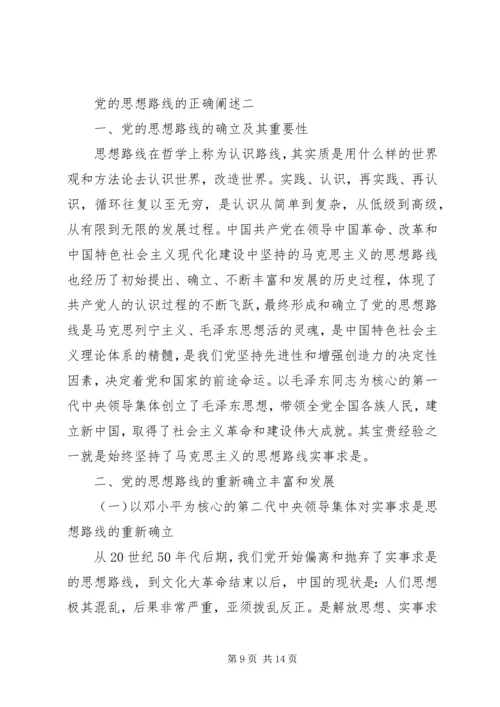 党的思想路线的正确阐述二

一、党的思想路线的确立及其重要性

思想路线在哲学上称为认识路线，其实质是用什么样的世界观和方法论去认识世界，改造世界。实践、认识，再实践、再认识，循环往复以至无穷，是认识从简单到复杂，从低级到高级，从有限到无限的发展过程。中国共产党在领导中国革命、改革和中国特色社会主义现代化建设中坚持的马克思主义的思想路线也经历了初始提出、确立、不断丰富和发展的历史过程，体现了共产党人的认识过程的不断飞跃，最终形成和确立了党的思想路线是马克思列宁主义、毛泽东思想活的灵魂，是中国特色社会主义理论体系的精髓，是我们党坚持先进性和增强创造力的决定性因素，决定着党和国家的前途命运。以毛泽东同志为核心的第一代中央领导集体创立了毛泽东思想，带领全党全国各族人民，建立新中国，取得了社会主义革命和建设伟大成就。其宝贵经验之一就是始终坚持了马克思主义的思想路线实事求是。

二、党的思想路线的重新确立丰富和发展

（一）以邓小平为核心的第二代中央领导集体对实事求是思想路线的重新确立

从20世纪50年代后期，我们党开始偏离和抛弃了实事求是的思想路线，到文化大革命结束以后，中国的现状是：人们思想极其混乱，后果非常严重，亚须拨乱反正。是解放思想、实事求

第9页 共14页